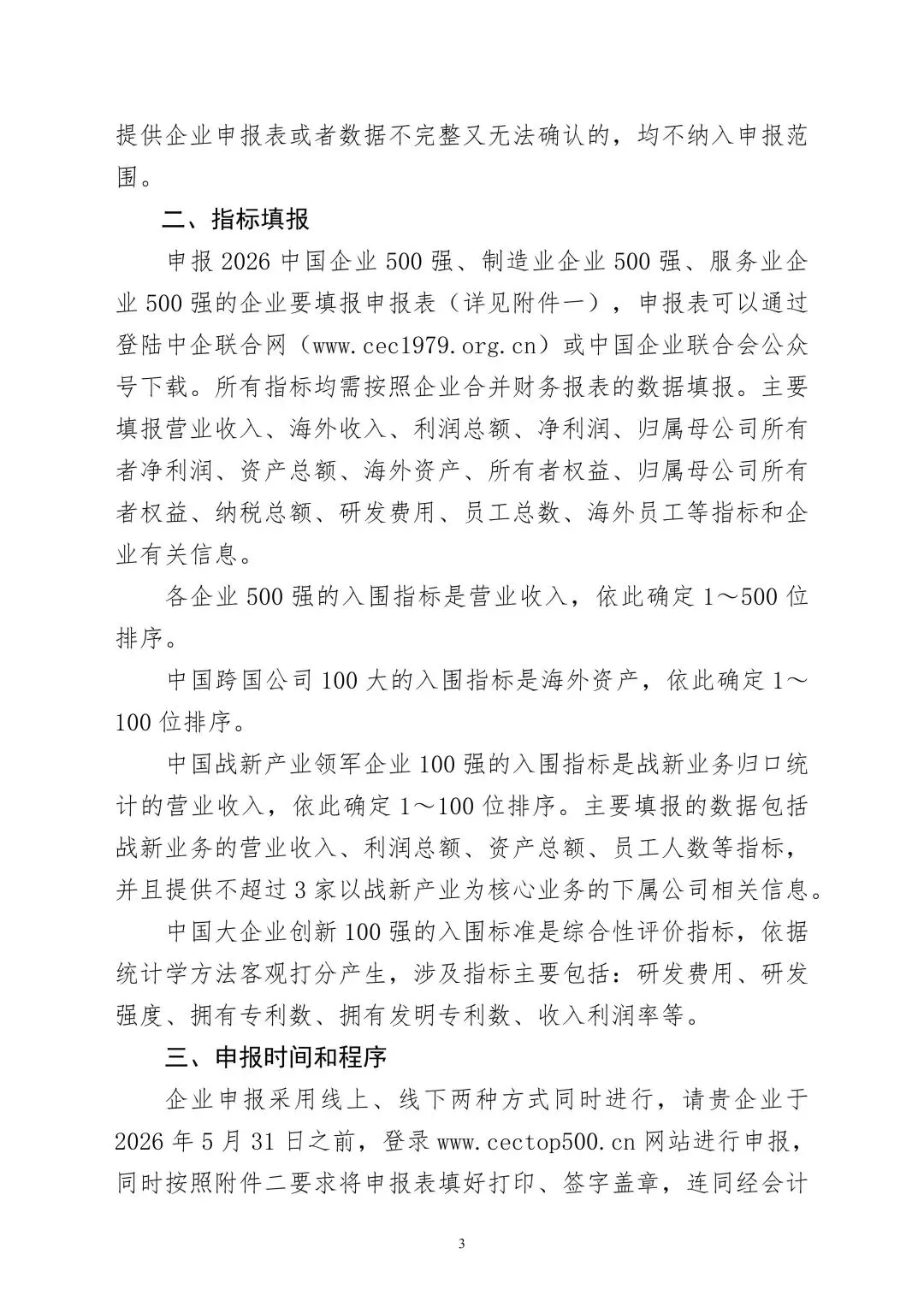 提供企业申报表或者数据不完整又无法确认的，均不纳入申报范围。

二、指标填报

申报 2026 中国企业 500 强、制造业企业 500 强、服务业企业 500 强的企业要填报申报表（详见附件一），申报表可以通过登陆中企联合网（www.cec1979.org.cn）或中国企业联合会公众号下载。所有指标均需按照企业合并财务报表的数据填报。主要填报营业收入、海外收入、利润总额、净利润、归属母公司所有者净利润、资产总额、海外资产、所有者权益、归属母公司所有者权益、纳税总额、研发费用、员工总数、海外员工等指标和企业有关信息。

各企业 500 强的入围指标是营业收入，依此确定 1～500 位排序。

中国跨国公司 100 大的入围指标是海外资产，依此确定 1～100 位排序。

中国战新产业领军企业 100 强的入围指标是战新业务归口统计的营业收入，依此确定 1～100 位排序。主要填报的数据包括战新业务的营业收入、利润总额、资产总额、员工人数等指标，并且提供不超过 3 家以战新产业为核心业务的下属公司相关信息。

中国大企业创新 100 强的入围标准是综合性评价指标，依据统计学方法客观打分产生，涉及指标主要包括：研发费用、研发强度、拥有专利数、拥有发明专利数、收入利润率等。

三、申报时间和程序

企业申报采用线上、线下两种方式同时进行，请贵企业于 2026 年 5 月 31 日之前，登录 www.cectop500.cn 网站进行申报，同时按照附件二要求将申报表填好打印、签字盖章，连同经会计

3